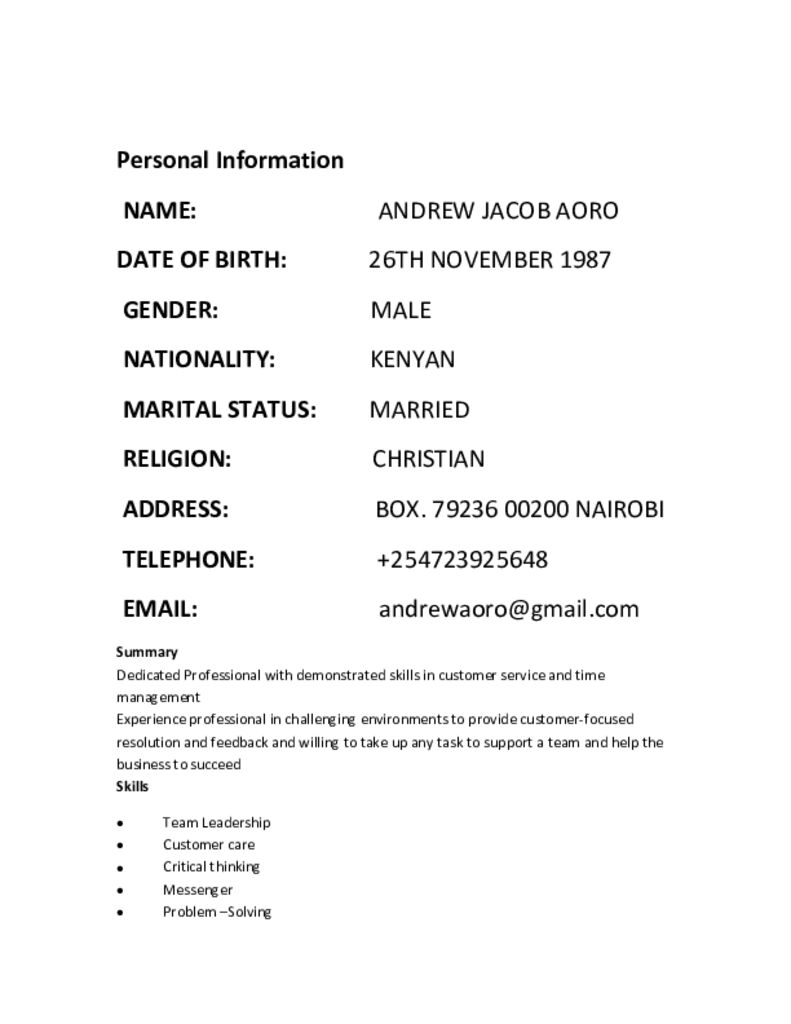 Personal Information

NAME: ANDREW JACOB AORO

DATE OF BIRTH: 26TH NOVEMBER 1987

GENDER: MALE

NATIONALITY: KENYAN

MARITAL STATUS: MARRIED

RELIGION: CHRISTIAN

ADDRESS: BOX. 79236 00200 NAIROBI

TELEPHONE: +254723925648

EMAIL: andrewaoro@gmail.com

Summary

Dedicated Professional with demonstrated skills in customer service and time management

Experience professional in challenging environments to provide customer-focused resolution and feedback and willing to take up any task to support a team and help the business to succeed

Skills

• Team Leadership
• Customer care
• Critical thinking
• Messenger
• Problem –Solving